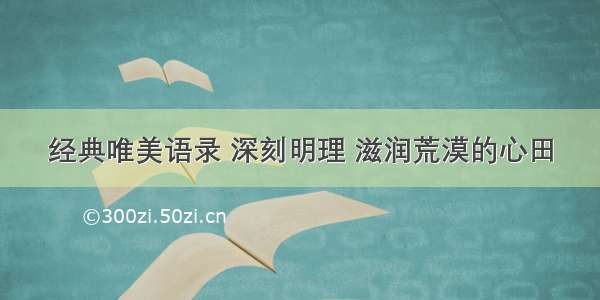 经典唯美语录 深刻明理 滋润荒漠的心田

©300zi.50zi.cn